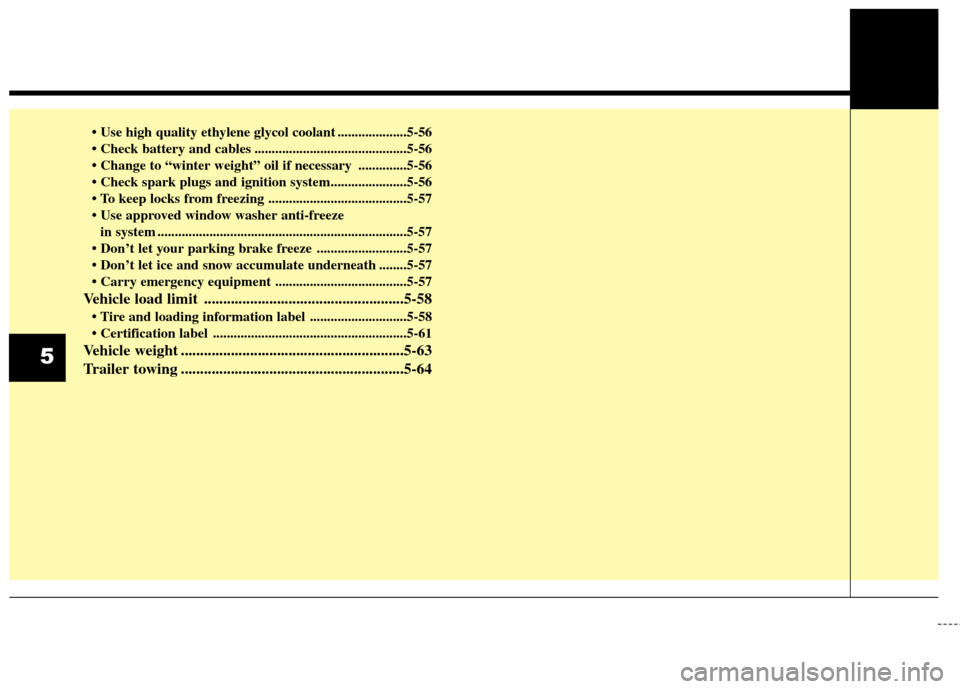 • Use high quality ethylene glycol coolant ....................5-56
• Check battery and cables ............................................5-56
• Change to “winter weight” oil if necessary ..............5-56
• Check spark plugs and ignition system......................5-56
• To keep locks from freezing ........................................5-57
• Use approved window washer anti-freeze in system ........................................................................5-57
• Don’t let your parking brake freeze ..........................5-57
• Don’t let ice and snow accumulate underneath ........5-57
• Carry emergency equipment ......................................5-57

Vehicle load limit ....................................................5-58
• Tire and loading information label ............................5-58
• Certification label ........................................................5-61

Vehicle weight ..........................................................5-63

Trailer towing ..........................................................5-64

5

carmanualsonline.info